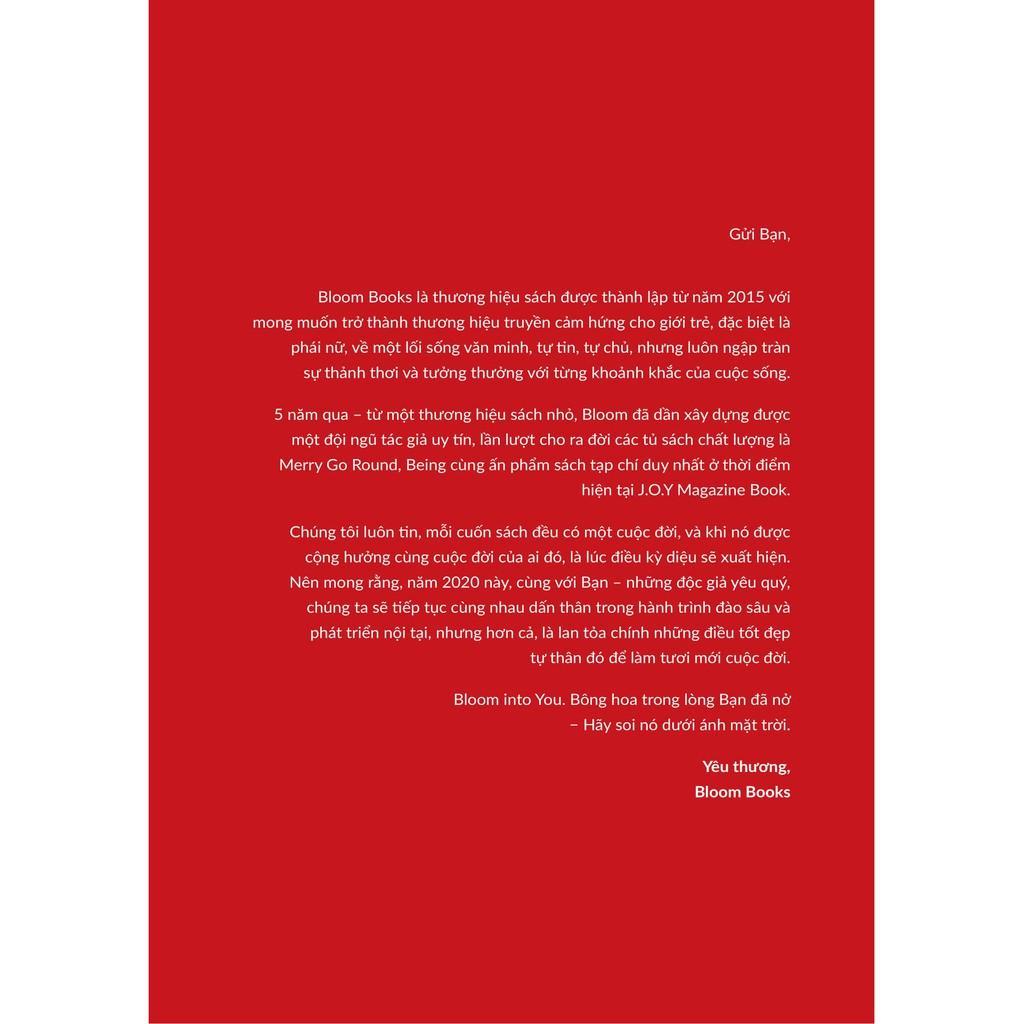 Gửi Bạn,

Bloom Books là thương hiệu sách được thành lập từ năm 2015 với mong muốn trở thành thương hiệu truyền cảm hứng cho giới trẻ, đặc biệt là phái nữ, về một lối sống văn minh, tự tin, tự chủ, nhưng luôn ngập tràn sự thảnh thơi và tưởng thưởng với từng khoảnh khắc của cuộc sống.

5 năm qua – từ một thương hiệu sách nhỏ, Bloom đã dần xây dựng được một đội ngũ tác giả uy tín, lần lượt cho ra đời các tủ sách chất lượng là Merry Go Round, Being cùng ấn phẩm sách tạp chí duy nhất ở thời điểm hiện tại J.O.Y Magazine Book.

Chúng tôi luôn tin, mỗi cuốn sách đều có một cuộc đời, và khi nó được cộng hưởng cùng cuộc đời của ai đó, là lúc điều kỳ diệu sẽ xuất hiện. Nên mong rằng, năm 2020 này, cùng với Bạn – những độc giả yêu quý, chúng ta sẽ tiếp tục cùng nhau dấn thân trong hành trình đào sâu và phát triển nội tại, nhưng hơn cả, là lan tỏa chính những điều tốt đẹp tự thân đó để làm tươi mới cuộc đời.

Bloom into You. Bông hoa trong lòng Bạn đã nở
– Hãy soi nó dưới ánh mặt trời.

Yêu thương,
Bloom Books